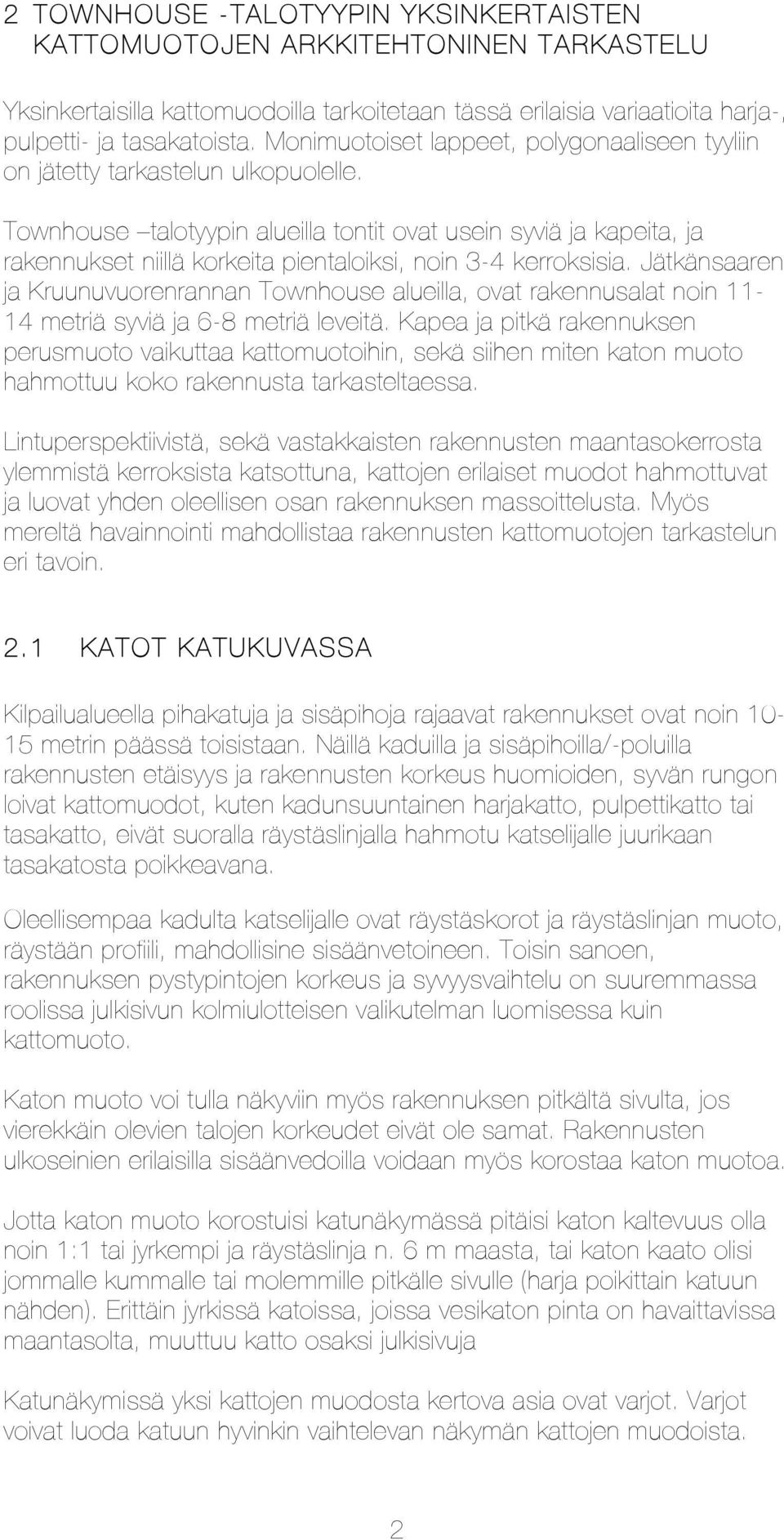 2 TOWNHOUSE -TALOTYYPIN YKSINKERTAISTEN KATTOMUOTOJEN ARKKITEHTONINEN TARKASTELU

Yksinkertaisilla kattomuodoilla tarkoitetaan tässä erilaisia variaatioita harja-, pulpetti- ja tasakatoista. Monimuotoiset lappeet, polygonaaliseen tyyliin on jätetty tarkastelun ulkopuolelle.

Townhouse –talotyypin alueilla tontit ovat usein syviä ja kapeita, ja rakennukset niillä korkeita pientaloiksi, noin 3-4 kerroksisia. Jätkänsaaren ja Kruunuvuorenrannan Townhouse alueilla, ovat rakennusalat noin 11-14 metriä syviä ja 6-8 metriä leveitä. Kapea ja pitkä rakennuksen perusmuoto vaikuttaa kattomuotoihin, sekä siihen miten katon muoto hahmottuu koko rakennusta tarkasteltaessa.

Lintuperspektiivistä, sekä vastakkaisten rakennusten maantasokerrosta ylemmistä kerroksista katsottuna, kattojen erilaiset muodot hahmottuvat ja luovat yhden oleellisen osan rakennuksen massoittelusta. Myös mereltä havainnointi mahdollistaa rakennusten kattomuotojen tarkastelun eri tavoin.

2.1 KATOT KATUKUVASSA

Kilpailualueella pihakatuja ja sisäpihoja rajaavat rakennukset ovat noin 10-15 metrin päässä toisistaan. Näillä kaduilla ja sisäpihoilla/-poluilla rakennusten etäisyys ja rakennusten korkeus huomioiden, syvän rungon loivat kattomuodot, kuten kadunsuuntainen harjakatto, pulpettikatto tai tasakatto, eivät suoralla räystäslinjalla hahmotu katselijalle juurikaan tasakatosta poikkeavana.

Oleellisempaa kadulta katselijalle ovat räystäskorot ja räystäslinjan muoto, räystään profiili, mahdollisine sisäänvetoineen. Toisin sanoen, rakennuksen pystypintojen korkeus ja syvyysvaihtelu on suuremmassa roolissa julkisivun kolmiulotteisen valikutelman luomisessa kuin kattomuoto.

Katon muoto voi tulla näkyviin myös rakennuksen pitkältä sivulta, jos vierekkäin olevien talojen korkeudet eivät ole samat. Rakennusten ulkoseinien erilaisilla sisäänvedoilla voidaan myös korostaa katon muotoa.

Jotta katon muoto korostuisi katunäkymässä pitäisi katon kaltevuus olla noin 1:1 tai jyrkempi ja räystäslinja n. 6 m maasta, tai katon kaato olisi jommalle kummalle tai molemmille pitkälle sivulle (harja poikittain katuun nähden). Erittäin jyrkissä katoissa, joissa vesikaton pinta on havaittavissa maantasolta, muuttuu katto osaksi julkisivuja

Katunäkymissä yksi kattojen muodosta kertova asia ovat varjot. Varjot voivat luoda katuun hyvinkin vaihtelevan näkymän kattojen muodoista.

2